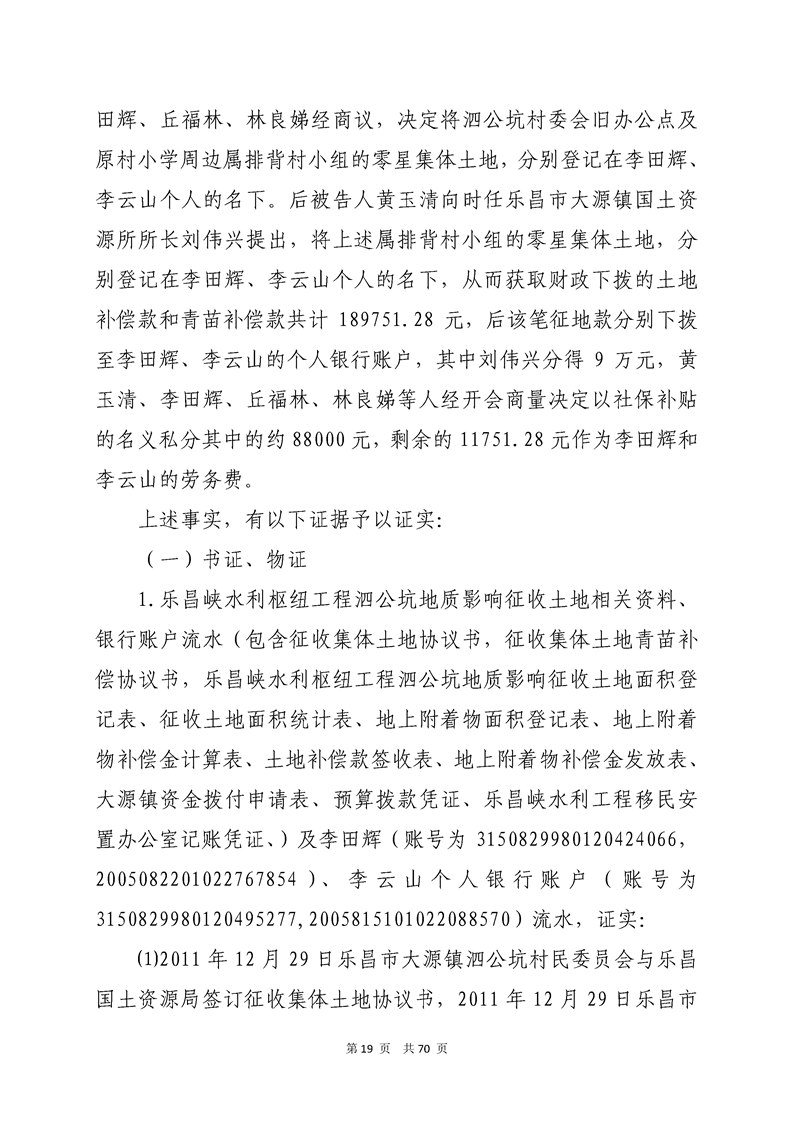 田辉、丘福林、林良娣经商议，决定将泗公坑村委会旧办公点及原村小学周边属排背村小组的零星集体土地，分别登记在李田辉、李云山个人的名下。后被告人黄玉清向时任乐昌市大源镇国土资源所所长刘伟兴提出，将上述属排背村小组的零星集体土地，分别登记在李田辉、李云山个人的名下，从而获取财政下拨的土地补偿款和青苗补偿款共计 189751.28 元，后该笔征地款分别下拨至李田辉、李云山的个人银行账户，其中刘伟兴分得 9 万元，黄玉清、李田辉、丘福林、林良娣等人经开会商量决定以社保补贴的名义私分其中的约 88000 元，剩余的 11751.28 元作为李田辉和李云山的劳务费。

上述事实，有以下证据予以证实：

（一）书证、物证

1.乐昌峡水利枢纽工程泗公坑地质影响征收土地相关资料、银行账户流水（包含征收集体土地协议书，征收集体土地青苗补偿协议书，乐昌峡水利枢纽工程泗公坑地质影响征收土地面积登记表、征收土地面积统计表、地上附着物面积登记表、地上附着物补偿金计算表、土地补偿款签收表、地上附着物补偿金发放表、大源镇资金拨付申请表、预算拨款凭证、乐昌峡水利工程移民安置办公室记账凭证、）及李田辉（账号为 3150829980120424066，2005082201022767854）、李云山个人银行账户（账号为 3150829980120495277，2005815101022088570）流水，证实：

(1)2011 年 12 月 29 日乐昌市大源镇泗公坑村民委员会与乐昌国土资源局签订征收集体土地协议书，2011 年 12 月 29 日乐昌市

第 19 页　共 70 页